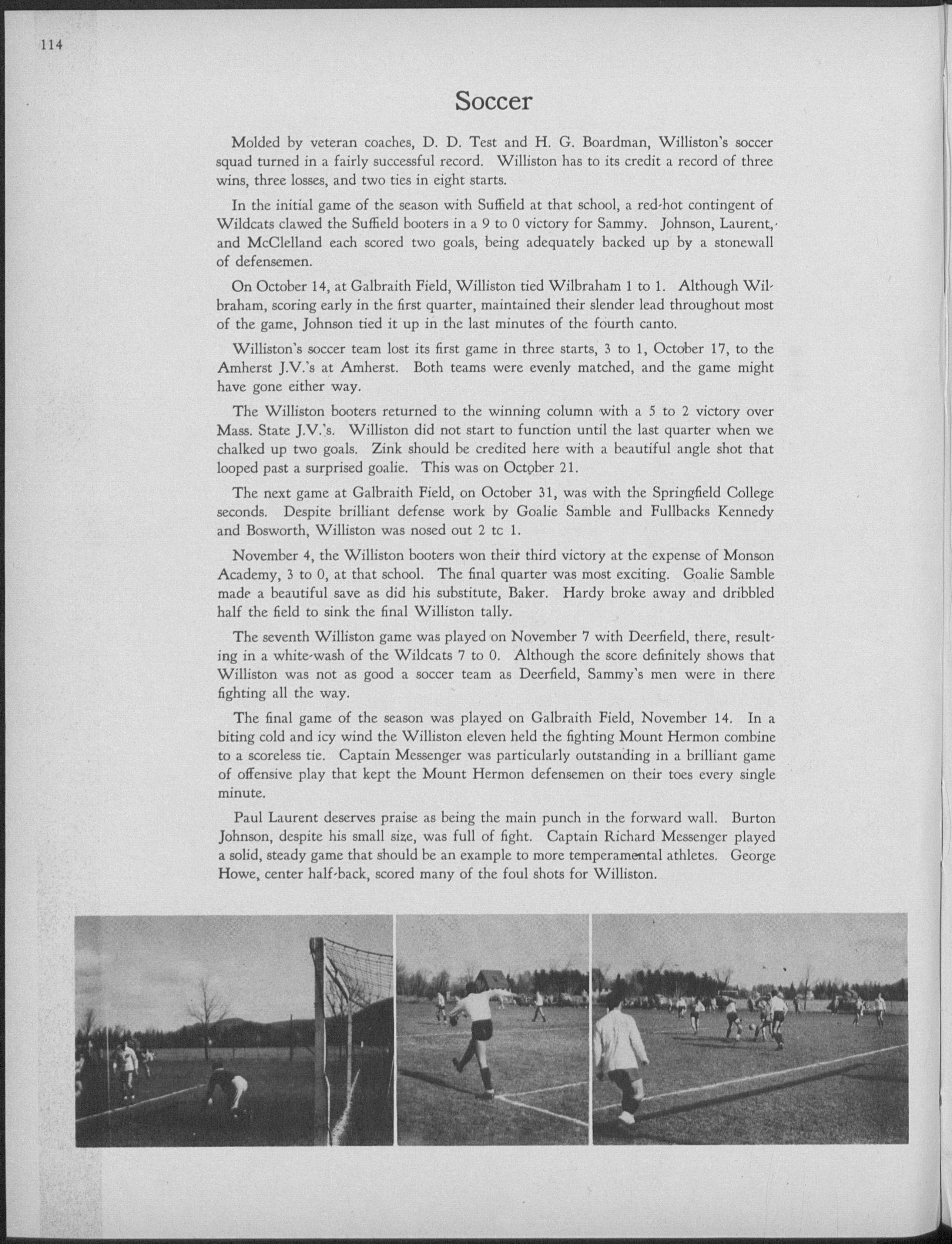 114

Soccer

Molded by veteran coaches, D. D. Test and H. G. Boardman, Williston's soccer squad turned in a fairly successful record. Williston has to its credit a record of three wins, three losses, and two ties in eight starts.

In the initial game of the season with Suffield at that school, a red-hot contingent of Wildcats clawed the Suffield booters in a 9 to 0 victory for Sammy. Johnson, Laurent, and McClelland each scored two goals, being adequately backed up by a stonewall of defensemen.

On October 14, at Galbraith Field, Williston tied Wilbraham 1 to 1. Although Wilbraham, scoring early in the first quarter, maintained their slender lead throughout most of the game, Johnson tied it up in the last minutes of the fourth canto.

Williston's soccer team lost its first game in three starts, 3 to 1, October 17, to the Amherst J.V.'s at Amherst. Both teams were evenly matched, and the game might have gone either way.

The Williston booters returned to the winning column with a 5 to 2 victory over Mass. State J.V.'s. Williston did not start to function until the last quarter when we chalked up two goals. Zink should be credited here with a beautiful angle shot that looped past a surprised goalie. This was on October 21.

The next game at Galbraith Field, on October 31, was with the Springfield College seconds. Despite brilliant defense work by Goalie Samble and Fullbacks Kennedy and Bosworth, Williston was nosed out 2 tc 1.

November 4, the Williston booters won their third victory at the expense of Monson Academy, 3 to 0, at that school. The final quarter was most exciting. Goalie Samble made a beautiful save as did his substitute, Baker. Hardy broke away and dribbled half the field to sink the final Williston tally.

The seventh Williston game was played on November 7 with Deerfield, there, resulting in a white-wash of the Wildcats 7 to 0. Although the score definitely shows that Williston was not as good a soccer team as Deerfield, Sammy's men were in there fighting all the way.

The final game of the season was played on Galbraith Field, November 14. In a biting cold and icy wind the Williston eleven held the fighting Mount Hermon combine to a scoreless tie. Captain Messenger was particularly outstanding in a brilliant game of offensive play that kept the Mount Hermon defensemen on their toes every single minute.

Paul Laurent deserves praise as being the main punch in the forward wall. Burton Johnson, despite his small size, was full of fight. Captain Richard Messenger played a solid, steady game that should be an example to more temperamental athletes. George Howe, center half-back, scored many of the foul shots for Williston.